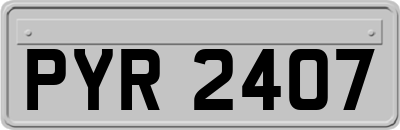 PYR 2407